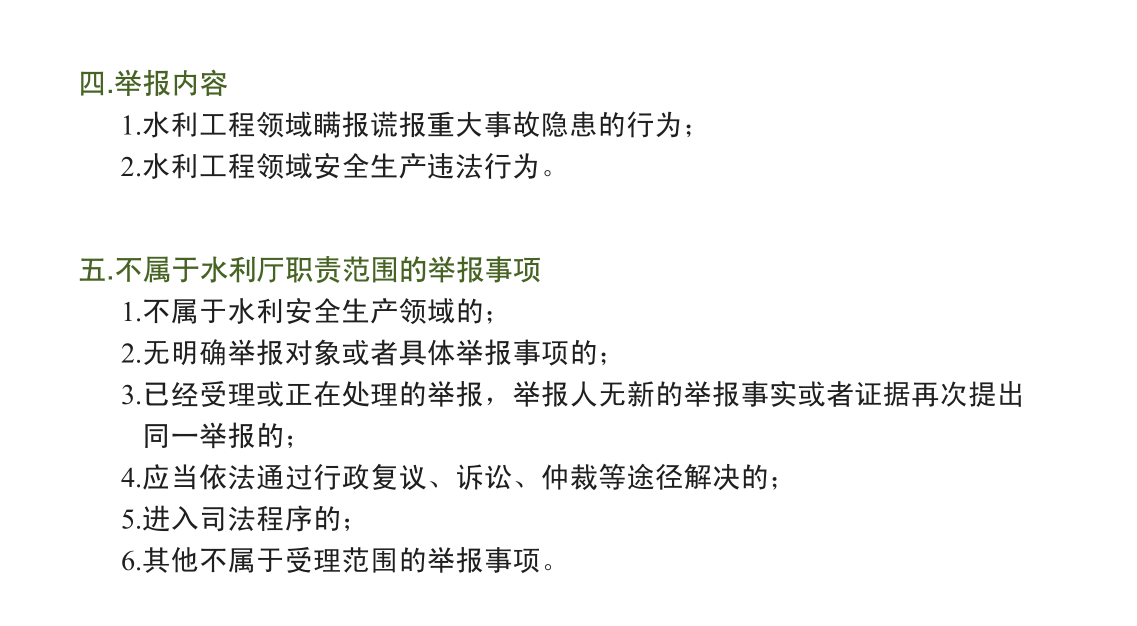 四.举报内容

1.水利工程领域瞒报谎报重大事故隐患的行为；

2.水利工程领域安全生产违法行为。

五.不属于水利厅职责范围的举报事项

1.不属于水利安全生产领域的；

2.无明确举报对象或者具体举报事项的；

3.已经受理或正在处理的举报，举报人无新的举报事实或者证据再次提出同一举报的；

4.应当依法通过行政复议、诉讼、仲裁等途径解决的；

5.进入司法程序的；

6.其他不属于受理范围的举报事项。